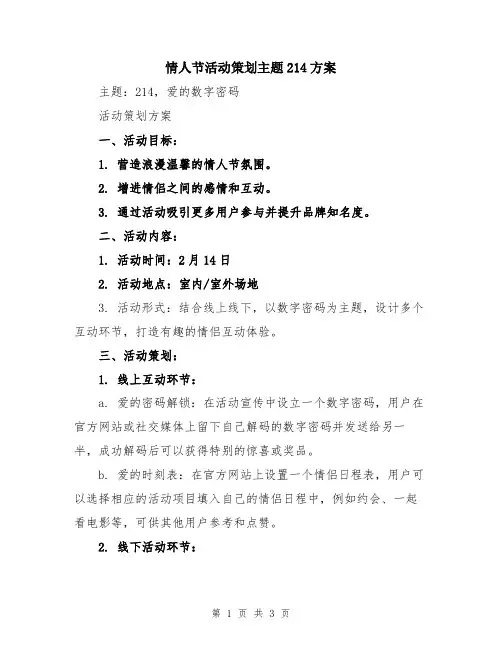 情人节活动策划主题214方案

主题：214，爱的数字密码

活动策划方案

一、活动目标：

1. 营造浪漫温馨的情人节氛围。

2. 增进情侣之间的感情和互动。

3. 通过活动吸引更多用户参与并提升品牌知名度。

二、活动内容：

1. 活动时间：2月14日

2. 活动地点：室内/室外场地

3. 活动形式：结合线上线下，以数字密码为主题，设计多个互动环节，打造有趣的情侣互动体验。

三、活动策划：

1. 线上互动环节：

a. 爱的密码解锁：在活动宣传中设立一个数字密码，用户在官方网站或社交媒体上留下自己解码的数字密码并发送给另一半，成功解码后可以获得特别的惊喜或奖品。

b. 爱的时刻表：在官方网站上设置一个情侣日程表，用户可以选择相应的活动项目填入自己的情侣日程中，例如约会、一起看电影等，可供其他用户参考和点赞。

2. 线下活动环节：

第 1 页 共 3 页